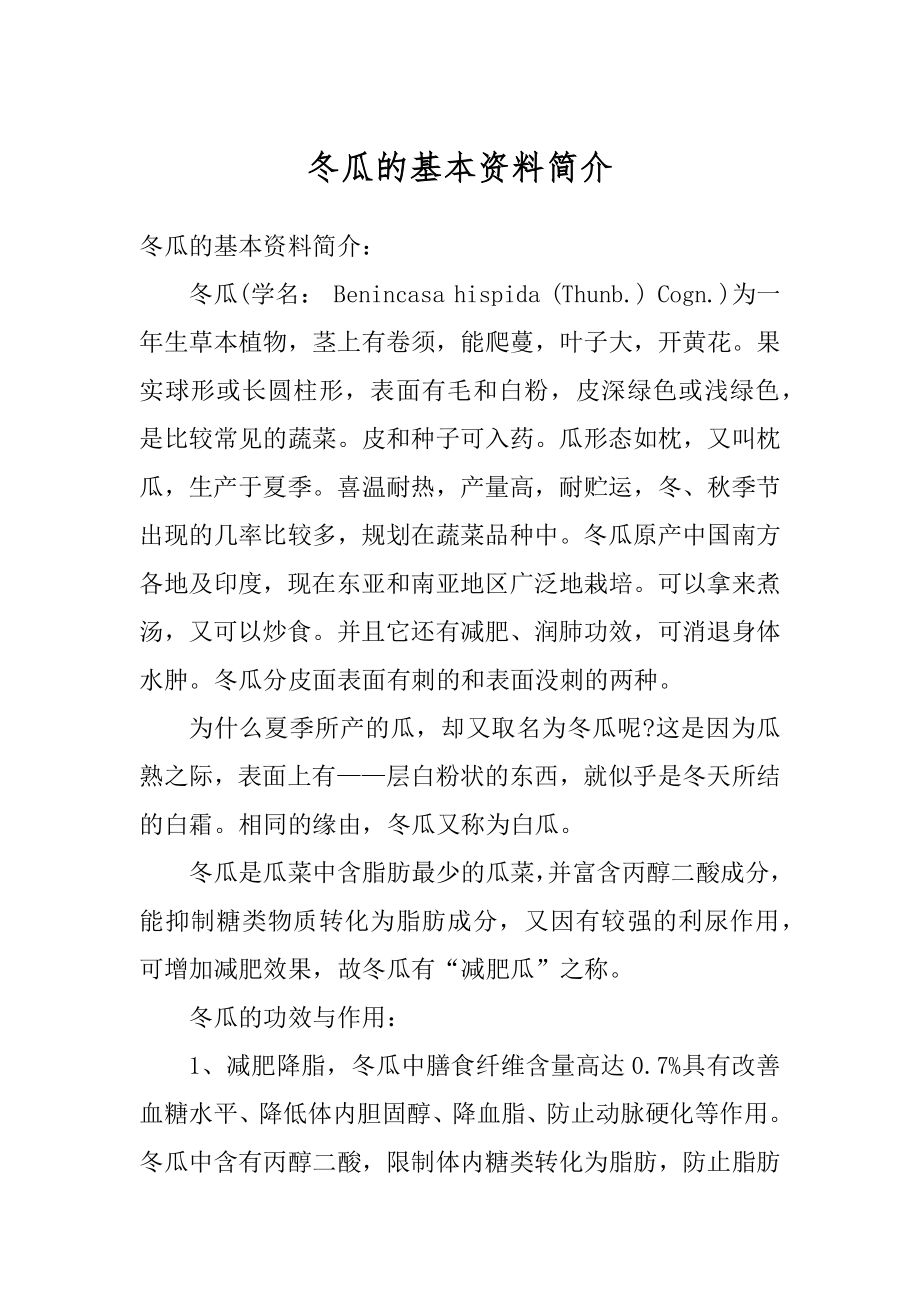 冬瓜的基本资料简介

冬瓜的基本资料简介：

冬瓜(学名： Benincasa hispida (Thunb.) Cogn.)为一年生草本植物，茎上有卷须，能爬蔓，叶子大，开黄花。果实球形或长圆柱形，表面有毛和白粉，皮深绿色或浅绿色，是比较常见的蔬菜。皮和种子可入药。瓜形态如枕，又叫枕瓜，生产于夏季。喜温耐热，产量高，耐贮运，冬、秋季节出现的几率比较多，规划在蔬菜品种中。冬瓜原产中国南方各地及印度，现在东亚和南亚地区广泛地栽培。可以拿来煮汤，又可以炒食。并且它还有减肥、润肺功效，可消退身体水肿。冬瓜分皮面表面有刺的和表面没刺的两种。

为什么夏季所产的瓜，却又取名为冬瓜呢?这是因为瓜熟之际，表面上有——层白粉状的东西，就似乎是冬天所结的白霜。相同的缘由，冬瓜又称为白瓜。

冬瓜是瓜菜中含脂肪最少的瓜菜,并富含丙醇二酸成分，能抑制糖类物质转化为脂肪成分，又因有较强的利尿作用，可增加减肥效果，故冬瓜有“减肥瓜”之称。

冬瓜的功效与作用：

1、减肥降脂，冬瓜中膳食纤维含量高达 0.7%具有改善血糖水平、降低体内胆固醇、降血脂、防止动脉硬化等作用。冬瓜中含有丙醇二酸，限制体内糖类转化为脂肪，防止脂肪